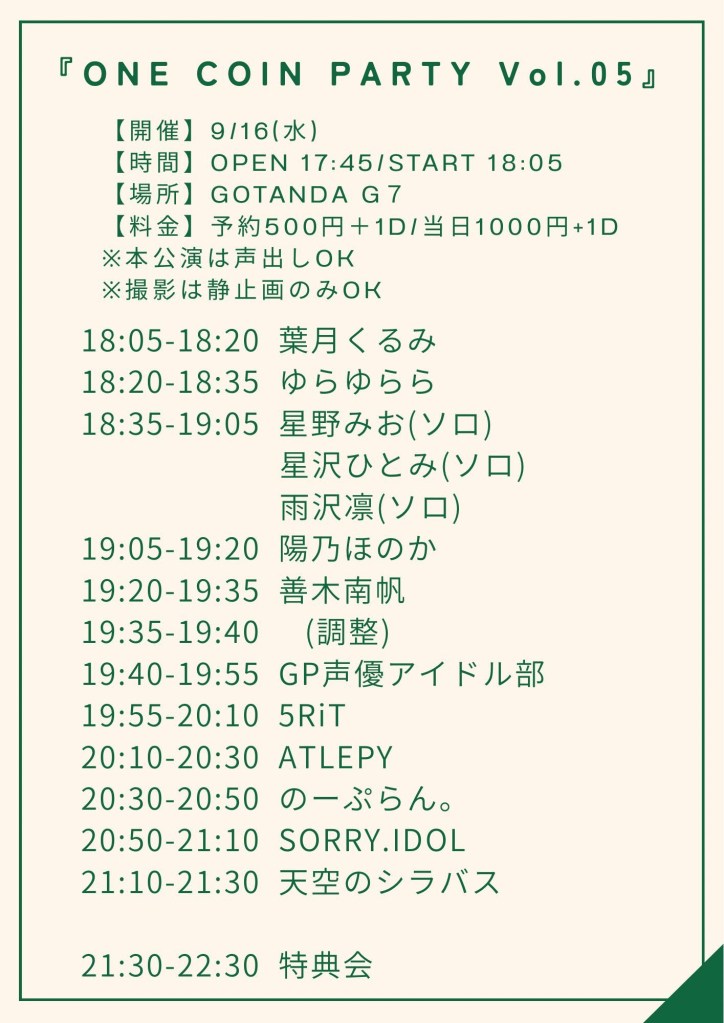 『ONE COIN PARTY Vol.05』

【開催】9/16(水)
【時間】OPEN 17:45/START 18:05
【場所】GOTANDA G7
【料金】予約500円＋1D/当日1000円+1D
※本公演は声出しOK
※撮影は静止画のみOK

18:05-18:20 葉月くるみ
18:20-18:35 ゆらゆらら
18:35-19:05 星野みお(ソロ)
星沢ひとみ(ソロ)
雨沢凛(ソロ)
19:05-19:20 陽乃ほのか
19:20-19:35 善木南帆
19:35-19:40 (調整)
19:40-19:55 GP声優アイドル部
19:55-20:10 5RiT
20:10-20:30 ATLEPY
20:30-20:50 のーぷらん。
20:50-21:10 SORRY.IDOL
21:10-21:30 天空のシラバス

21:30-22:30 特典会